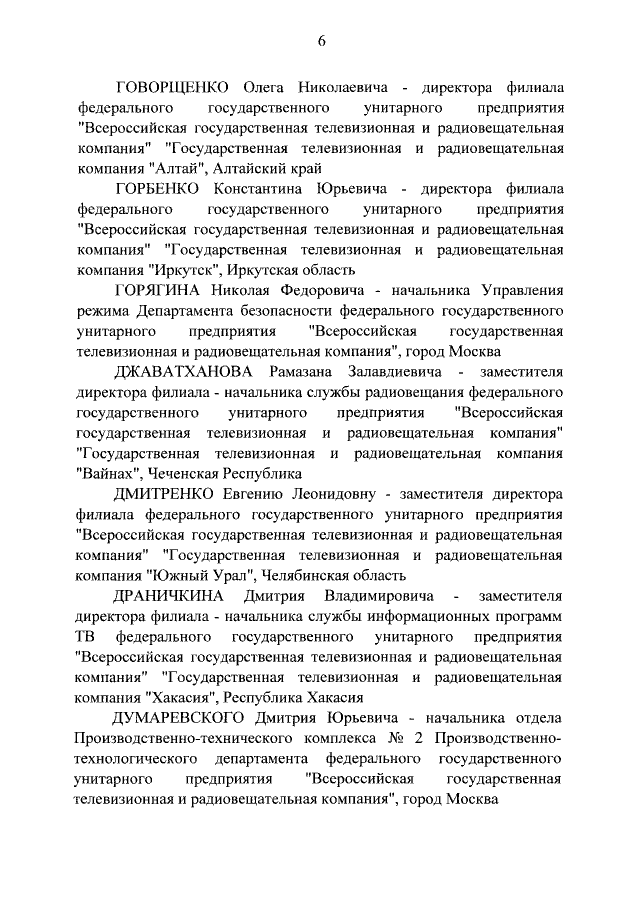 6

ГОВОРЩЕНКО Олега Николаевича - директора филиала федерального государственного унитарного предприятия "Всероссийская государственная телевизионная и радиовещательная компания" "Государственная телевизионная и радиовещательная компания "Алтай", Алтайский край

ГОРБЕНКО Константина Юрьевича - директора филиала федерального государственного унитарного предприятия "Всероссийская государственная телевизионная и радиовещательная компания" "Государственная телевизионная и радиовещательная компания "Иркутск", Иркутская область

ГОРЯГИНА Николая Федоровича - начальника Управления режима Департамента безопасности федерального государственного унитарного предприятия "Всероссийская государственная телевизионная и радиовещательная компания", город Москва

ДЖАВАТХАНОВА Рамазана Залавдиевича - заместителя директора филиала - начальника службы радиовещания федерального государственного унитарного предприятия "Всероссийская государственная телевизионная и радиовещательная компания" "Государственная телевизионная и радиовещательная компания "Вайнах", Чеченская Республика

ДМИТРЕНКО Евгению Леонидовну - заместителя директора филиала федерального государственного унитарного предприятия "Всероссийская государственная телевизионная и радиовещательная компания" "Государственная телевизионная и радиовещательная компания "Южный Урал", Челябинская область

ДРАНИЧКИНА Дмитрия Владимировича - заместителя директора филиала - начальника службы информационных программ ТВ федерального государственного унитарного предприятия "Всероссийская государственная телевизионная и радиовещательная компания" "Государственная телевизионная и радиовещательная компания "Хакасия", Республика Хакасия

ДУМАРЕВСКОГО Дмитрия Юрьевича - начальника отдела Производственно-технического комплекса № 2 Производственно-технологического департамента федерального государственного унитарного предприятия "Всероссийская государственная телевизионная и радиовещательная компания", город Москва